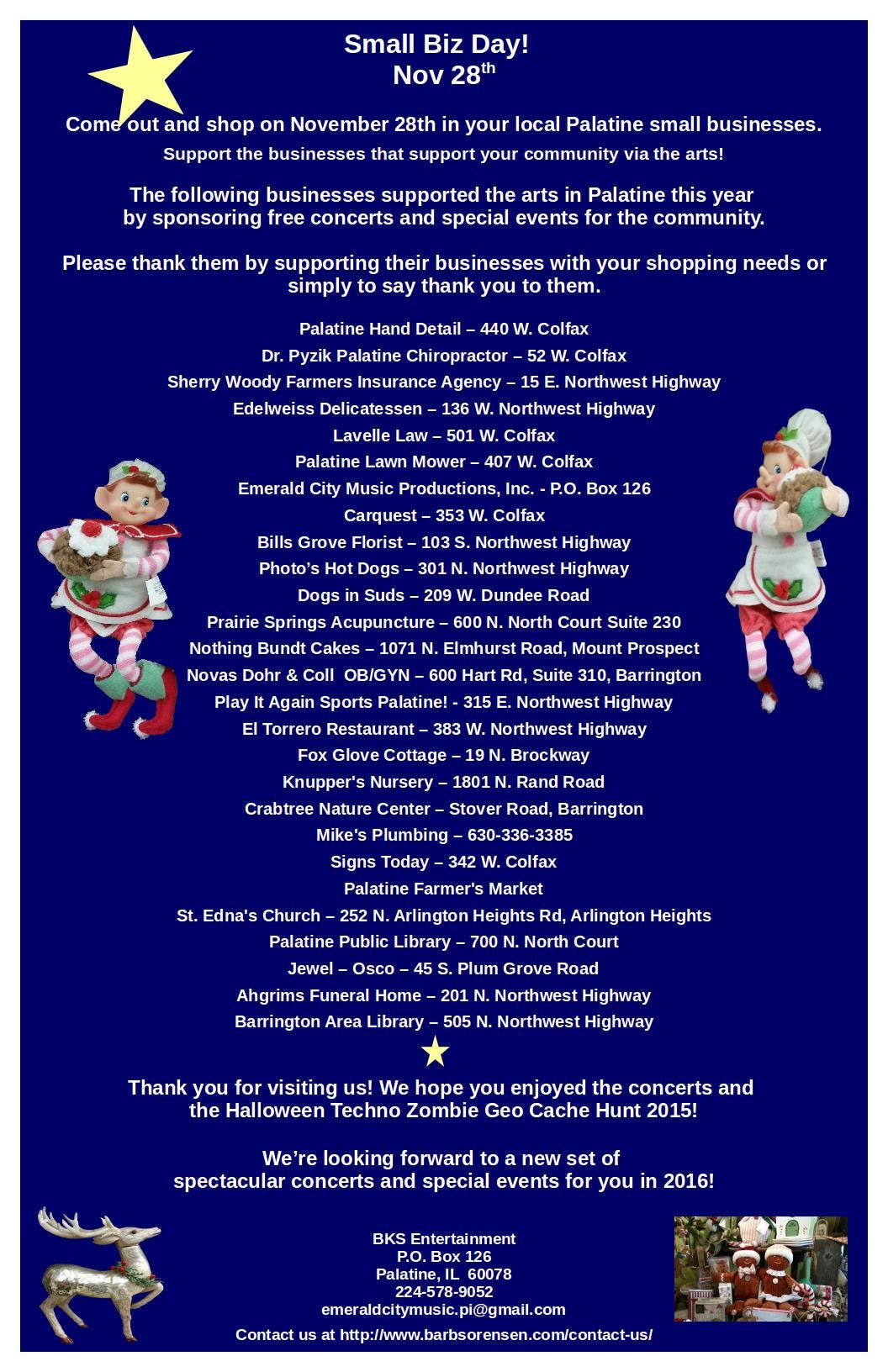 Small Biz Day!
Nov 28$^{th}$

Come out and shop on November 28th in your local Palatine small businesses.
Support the businesses that support your community via the arts!

The following businesses supported the arts in Palatine this year by sponsoring free concerts and special events for the community.

Please thank them by supporting their businesses with your shopping needs or simply to say thank you to them.

Palatine Hand Detail – 440 W. Colfax
Dr. Pyzik Palatine Chiropractor – 52 W. Colfax
Sherry Woody Farmers Insurance Agency – 15 E. Northwest Highway
Edelweiss Delicatessen – 136 W. Northwest Highway
Lavelle Law – 501 W. Colfax
Palatine Lawn Mower – 407 W. Colfax
Emerald City Music Productions, Inc. - P.O. Box 126
Carquest – 353 W. Colfax
Bills Grove Florist – 103 S. Northwest Highway
Photo's Hot Dogs – 301 N. Northwest Highway
Dogs in Suds – 209 W. Dundee Road
Prairie Springs Acupuncture – 600 N. North Court Suite 230
Nothing Bundt Cakes – 1071 N. Elmhurst Road, Mount Prospect
Novas Dohr & Coll OB/GYN – 600 Hart Rd, Suite 310, Barrington
Play It Again Sports Palatine! - 315 E. Northwest Highway
El Torrero Restaurant – 383 W. Northwest Highway
Fox Glove Cottage – 19 N. Brockway
Knupper's Nursery – 1801 N. Rand Road
Crabtree Nature Center – Stover Road, Barrington
Mike's Plumbing – 630-336-3385
Signs Today – 342 W. Colfax
Palatine Farmer's Market
St. Edna's Church – 252 N. Arlington Heights Rd, Arlington Heights
Palatine Public Library – 700 N. North Court
Jewel – Osco – 45 S. Plum Grove Road
Ahgrims Funeral Home – 201 N. Northwest Highway
Barrington Area Library – 505 N. Northwest Highway

Thank you for visiting us! We hope you enjoyed the concerts and the Halloween Techno Zombie Geo Cache Hunt 2015!

We're looking forward to a new set of spectacular concerts and special events for you in 2016!

BKS Entertainment
P.O. Box 126
Palatine, IL 60078
224-578-9052
emeraldcitymusic.pi@gmail.com
Contact us at http://www.barbsorensen.com/contact-us/